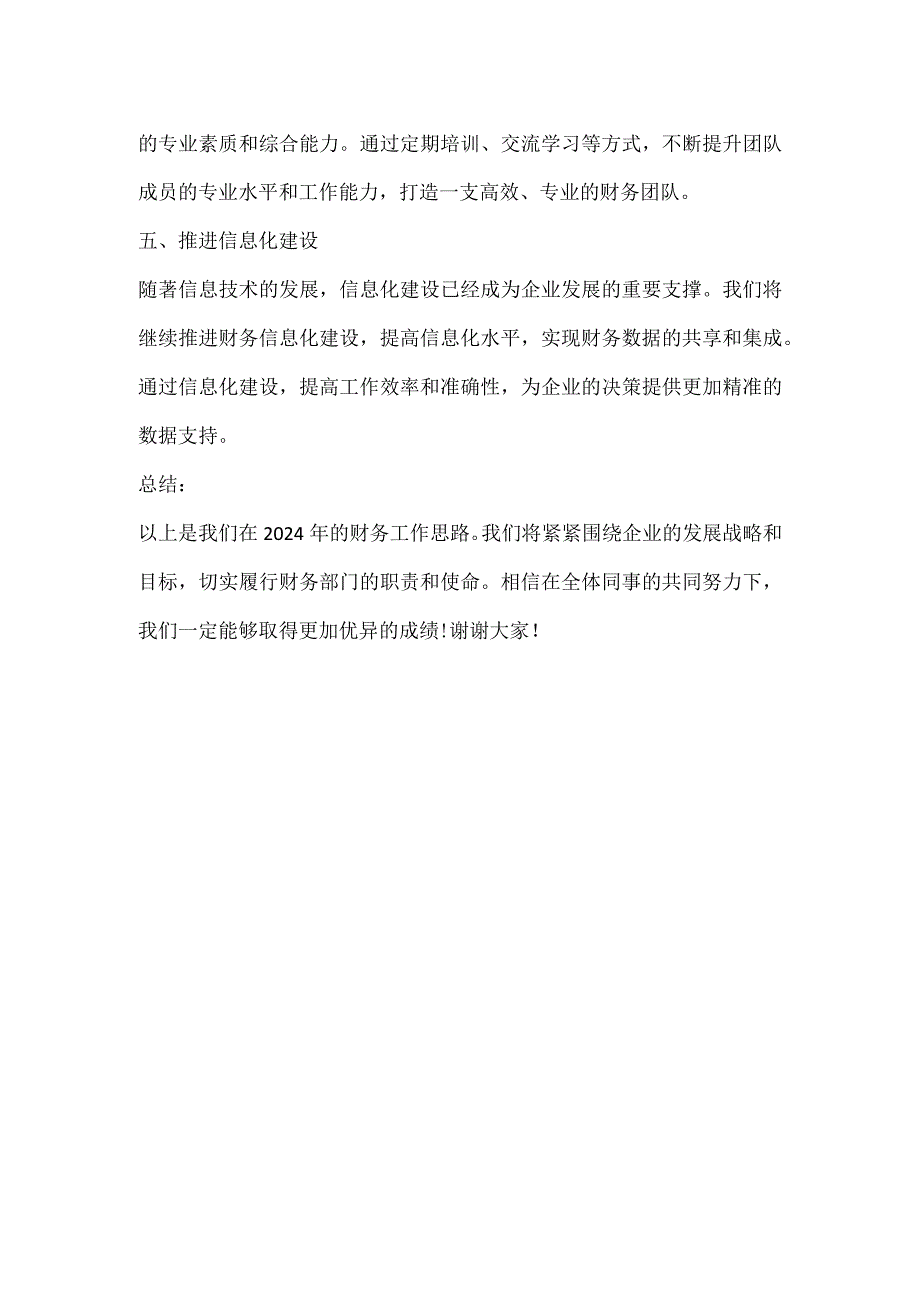 的专业素质和综合能力。通过定期培训、交流学习等方式，不断提升团队成员的专业水平和工作能力，打造一支高效、专业的财务团队。

五、推进信息化建设

随著信息技术的发展，信息化建设已经成为企业发展的重要支撑。我们将继续推进财务信息化建设，提高信息化水平，实现财务数据的共享和集成。通过信息化建设，提高工作效率和准确性，为企业的决策提供更加精准的数据支持。

总结：

以上是我们在2024年的财务工作思路。我们将紧紧围绕企业的发展战略和目标，切实履行财务部门的职责和使命。相信在全体同事的共同努力下，我们一定能够取得更加优异的成绩!谢谢大家！